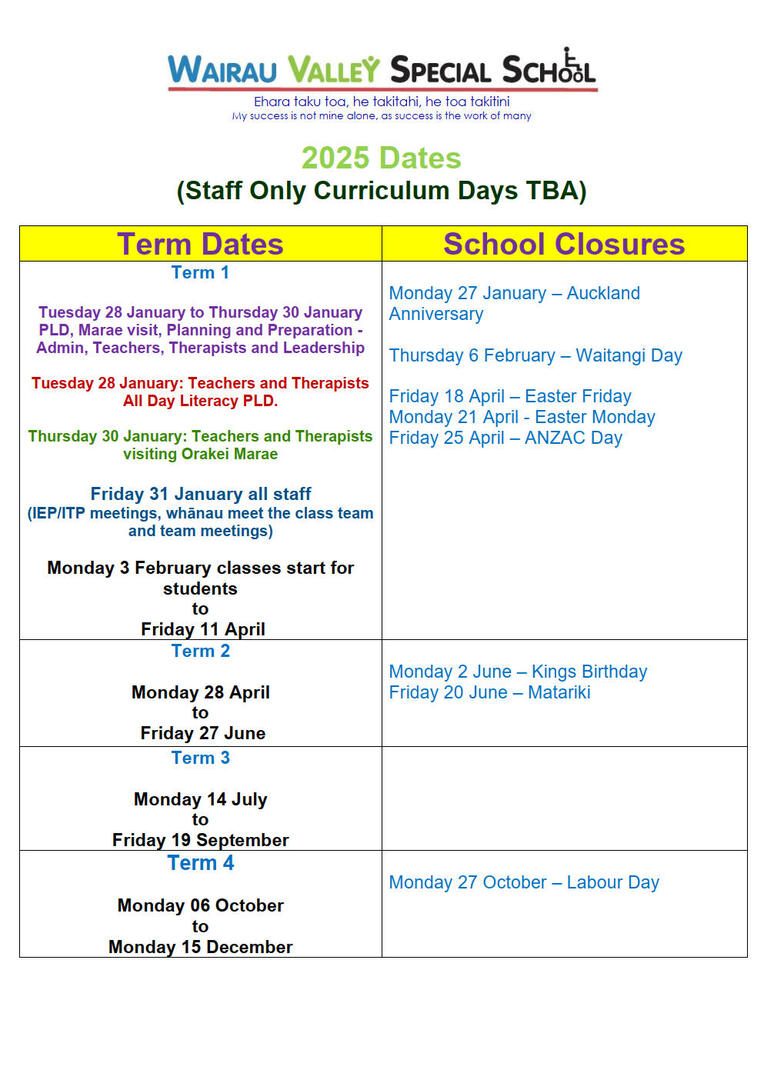 WAIRAU VALLEY SPECIAL SCHOOL

Ehara taku toa, he takitahi, he toa takitini
My success is not mine alone, as success is the work of many

2025 Dates
(Staff Only Curriculum Days TBA)

| Term Dates | School Closures |
|---|---|
| Term 1 Tuesday 28 January to Thursday 30 January PLD, Marae visit, Planning and Preparation - Admin, Teachers, Therapists and Leadership Tuesday 28 January: Teachers and Therapists All Day Literacy PLD. Thursday 30 January: Teachers and Therapists visiting Orakei Marae Friday 31 January all staff (IEP/ITP meetings, whānau meet the class team and team meetings) Monday 3 February classes start for students to Friday 11 April | Monday 27 January – Auckland Anniversary Thursday 6 February – Waitangi Day Friday 18 April – Easter Friday Monday 21 April - Easter Monday Friday 25 April – ANZAC Day |
| Term 2 Monday 28 April to Friday 27 June | Monday 2 June – Kings Birthday Friday 20 June – Matariki |
| Term 3 Monday 14 July to Friday 19 September | |
| Term 4 Monday 06 October to Monday 15 December | Monday 27 October – Labour Day |